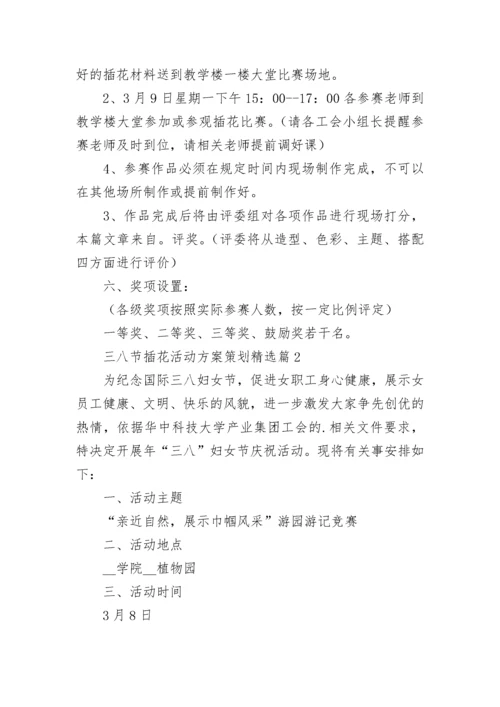 好的插花材料送到教学楼一楼大堂比赛场地。

2、3月9日星期一下午15：00--17：00各参赛老师到教学楼大堂参加或参观插花比赛。（请各工会小组长提醒参赛老师及时到位，请相关老师提前调好课）

4、参赛作品必须在规定时间内现场制作完成，不可以在其他场所制作或提前制作好。

3、作品完成后将由评委组对各项作品进行现场打分，本篇文章来自。评奖。（评委将从造型、色彩、主题、搭配四方面进行评价）

六、奖项设置：

（各级奖项按照实际参赛人数，按一定比例评定）

一等奖、二等奖、三等奖、鼓励奖若干名。

三八节插花活动方案策划精选篇2

为纪念国际三八妇女节，促进女职工身心健康，展示女员工健康、文明、快乐的风貌，进一步激发大家争先创优的热情，依据华中科技大学产业集团工会的.相关文件要求，特决定开展年“三八”妇女节庆祝活动。现将有关事安排如下：

一、活动主题

“亲近自然，展示巾帼风采”游园游记竞赛

二、活动地点

__学院__植物园

三、活动时间

3月8日